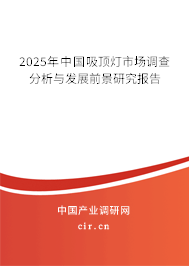 2025年中国吸顶灯市场调查分析与发展前景研究报告

中国产业调研网
cir.cn